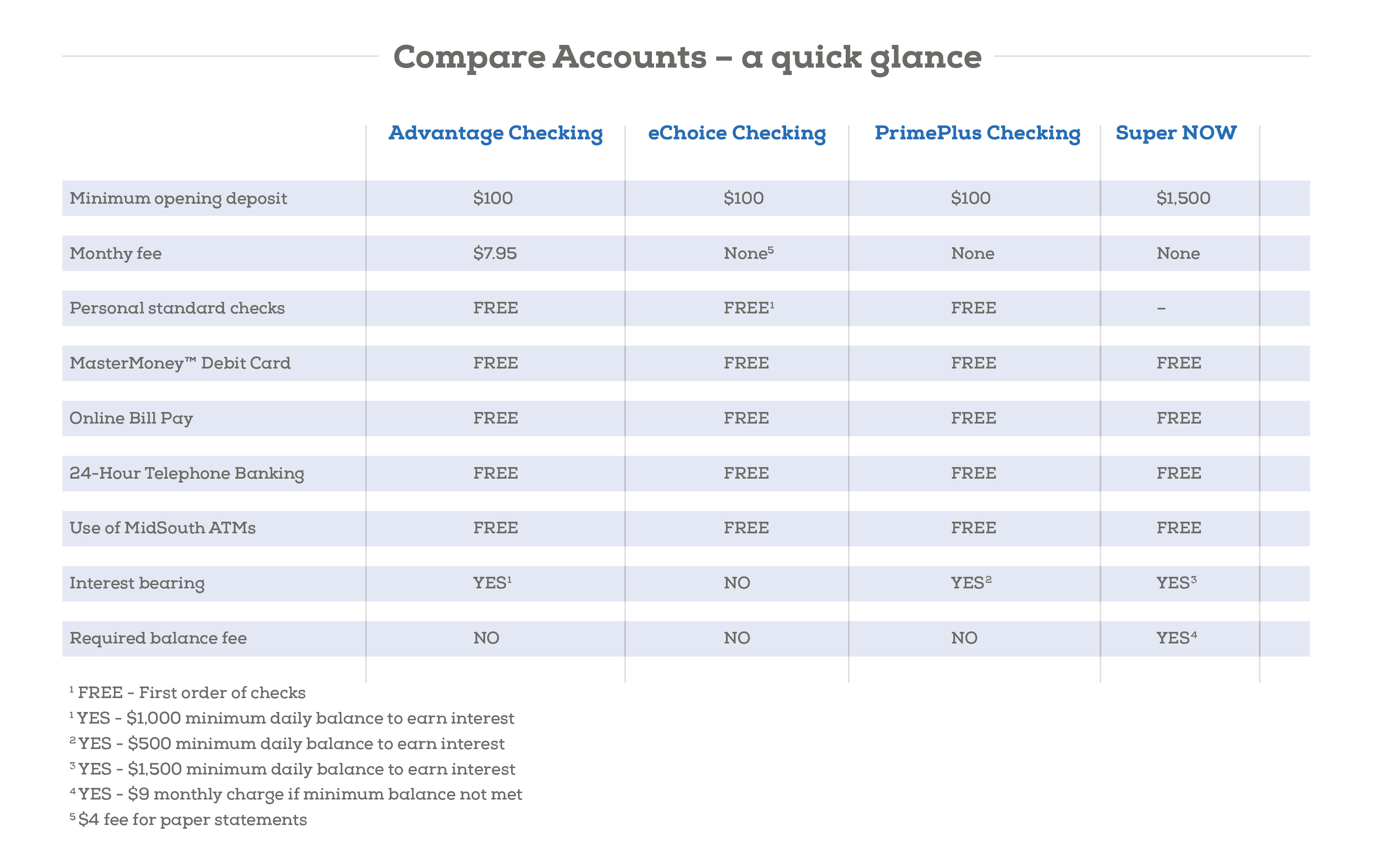 Compare Accounts – a quick glance

|  | Advantage Checking | eChoice Checking | PrimePlus Checking | Super NOW |
|---|---|---|---|---|
| Minimum opening deposit | $100 | $100 | $100 | $1,500 |
| Monthy fee | $7.95 | None$^{5}$ | None | None |
| Personal standard checks | FREE | FREE$^{1}$ | FREE | – |
| MasterMoney™ Debit Card | FREE | FREE | FREE | FREE |
| Online Bill Pay | FREE | FREE | FREE | FREE |
| 24-Hour Telephone Banking | FREE | FREE | FREE | FREE |
| Use of MidSouth ATMs | FREE | FREE | FREE | FREE |
| Interest bearing | YES$^{1}$ | NO | YES$^{2}$ | YES$^{3}$ |
| Required balance fee | NO | NO | NO | YES$^{4}$ |

$^{1}$ FREE - First order of checks
$^{1}$ YES - $1,000 minimum daily balance to earn interest
$^{2}$ YES - $500 minimum daily balance to earn interest
$^{3}$ YES - $1,500 minimum daily balance to earn interest
$^{4}$ YES - $9 monthly charge if minimum balance not met
$^{5}$ $4 fee for paper statements